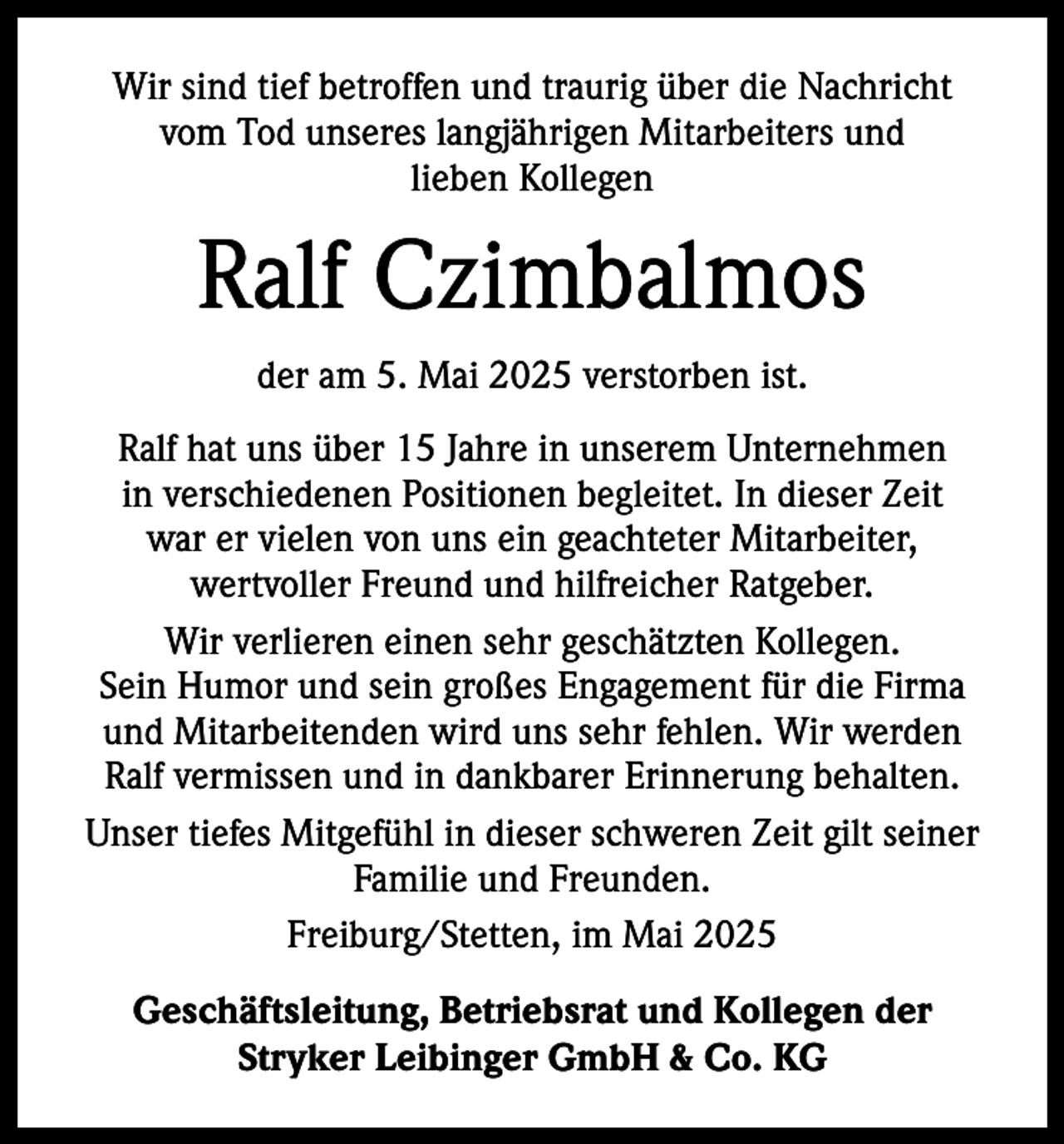 Wir sind tief betroffen und traurig über die Nachricht vom Tod unseres langjährigen Mitarbeiters und lieben Kollegen

Ralf Czimbalmos

der am 5. Mai 2025 verstorben ist.

Ralf hat uns über 15 Jahre in unserem Unternehmen in verschiedenen Positionen begleitet. In dieser Zeit war er vielen von uns ein geachteter Mitarbeiter, wertvoller Freund und hilfreicher Ratgeber.

Wir verlieren einen sehr geschätzten Kollegen. Sein Humor und sein großes Engagement für die Firma und Mitarbeitenden wird uns sehr fehlen. Wir werden Ralf vermissen und in dankbarer Erinnerung behalten.

Unser tiefes Mitgefühl in dieser schweren Zeit gilt seiner Familie und Freunden.

Freiburg/Stetten, im Mai 2025

Geschäftsleitung, Betriebsrat und Kollegen der Stryker Leibinger GmbH & Co. KG